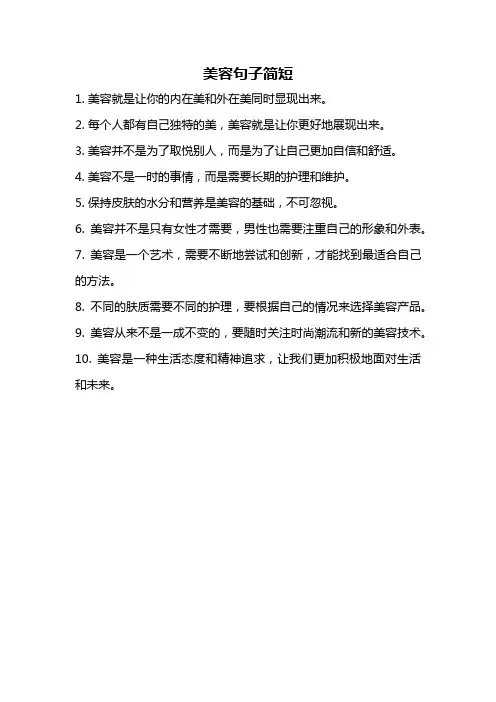 美容句子简短

1. 美容就是让你的内在美和外在美同时显现出来。

2. 每个人都有自己独特的美，美容就是让你更好地展现出来。

3. 美容并不是为了取悦别人，而是为了让自己更加自信和舒适。

4. 美容不是一时的事情，而是需要长期的护理和维护。

5. 保持皮肤的水分和营养是美容的基础，不可忽视。

6. 美容并不是只有女性才需要，男性也需要注重自己的形象和外表。

7. 美容是一个艺术，需要不断地尝试和创新，才能找到最适合自己的方法。

8. 不同的肤质需要不同的护理，要根据自己的情况来选择美容产品。

9. 美容从来不是一成不变的，要随时关注时尚潮流和新的美容技术。

10. 美容是一种生活态度和精神追求，让我们更加积极地面对生活和未来。